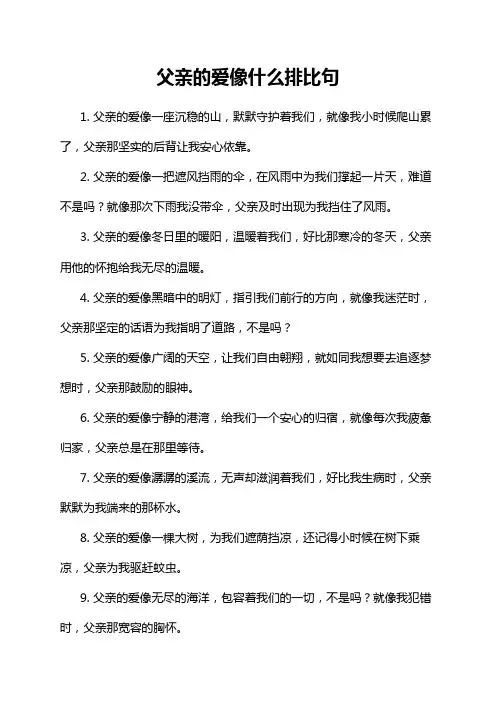 父亲的爱像什么排比句

1. 父亲的爱像一座沉稳的山，默默守护着我们，就像我小时候爬山累了，父亲那坚实的后背让我安心依靠。

2. 父亲的爱像一把遮风挡雨的伞，在风雨中为我们撑起一片天，难道不是吗？就像那次下雨我没带伞，父亲及时出现为我挡住了风雨。

3. 父亲的爱像冬日里的暖阳，温暖着我们，好比那寒冷的冬天，父亲用他的怀抱给我无尽的温暖。

4. 父亲的爱像黑暗中的明灯，指引我们前行的方向，就像我迷茫时，父亲那坚定的话语为我指明了道路，不是吗？

5. 父亲的爱像广阔的天空，让我们自由翱翔，就如同我想要去追逐梦想时，父亲那鼓励的眼神。

6. 父亲的爱像宁静的港湾，给我们一个安心的归宿，就像每次我疲惫归家，父亲总是在那里等待。

7. 父亲的爱像潺潺的溪流，无声却滋润着我们，好比我生病时，父亲默默为我端来的那杯水。

8. 父亲的爱像一棵大树，为我们遮荫挡凉，还记得小时候在树下乘凉，父亲为我驱赶蚊虫。

9. 父亲的爱像无尽的海洋，包容着我们的一切，不是吗？就像我犯错时，父亲那宽容的胸怀。